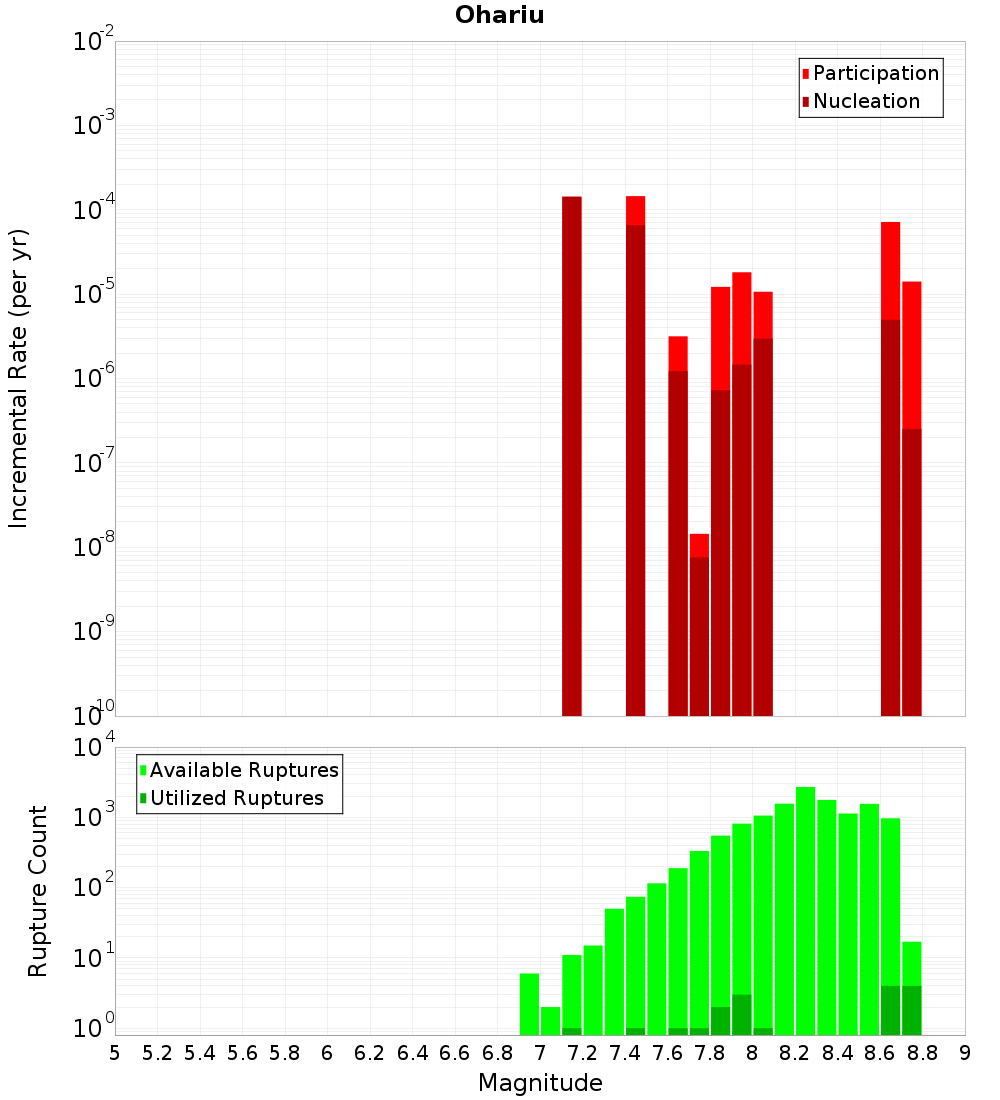 Ohariu

Participation
Nucleation

Incremental Rate (per yr)

$10^{-2}$
$10^{-3}$
$10^{-4}$
$10^{-5}$
$10^{-6}$
$10^{-7}$
$10^{-8}$
$10^{-9}$
$10^{-10}$

Available Ruptures
Utilized Ruptures

Rupture Count

$10^{4}$
$10^{3}$
$10^{2}$
$10^{1}$
$10^{0}$

5 5.2 5.4 5.6 5.8 6 6.2 6.4 6.6 6.8 7 7.2 7.4 7.6 7.8 8 8.2 8.4 8.6 8.8 9

Magnitude